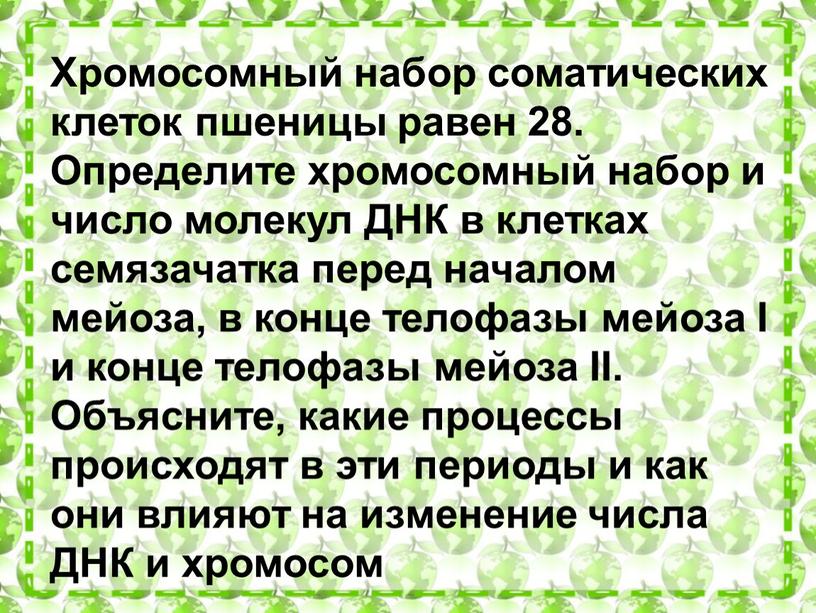 Хромосомный набор соматических клеток пшеницы равен 28. Определите хромосомный набор и число молекул ДНК в клетках семязачатка перед началом мейоза, в конце телофазы мейоза I и конце телофазы мейоза II. Объясните, какие процессы происходят в эти периоды и как они влияют на изменение числа ДНК и хромосом